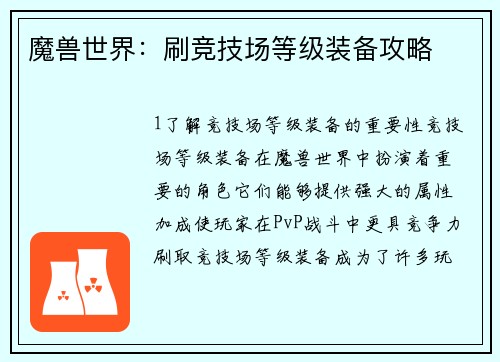 魔兽世界：刷竞技场等级装备攻略

1了解竞技场等级装备的重要性竞技场等级装备在魔兽世界中扮演着重要的角色它们能够提供强大的属性加成使玩家在PvP战斗中更具竞争力刷取竞技场等级装备成为了许多玩